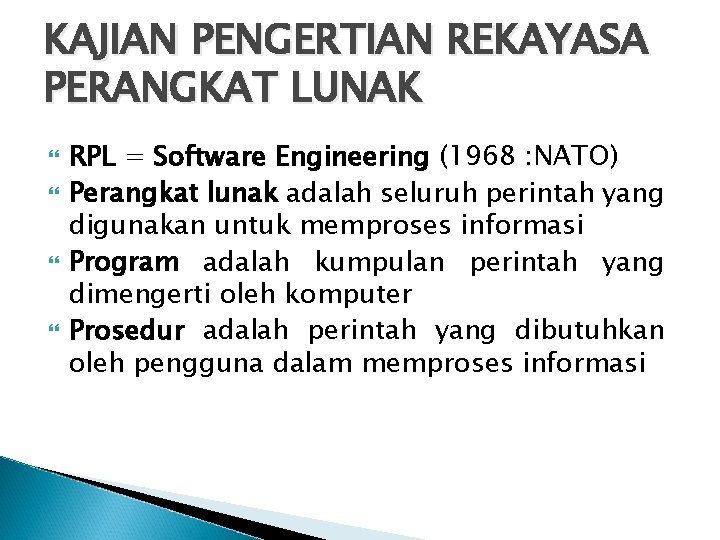 KAJIAN PENGERTIAN REKAYASA PERANGKAT LUNAK

RPL = Software Engineering (1968 :NATO)

Perangkat lunak adalah seluruh perintah yang digunakan untuk memproses informasi

Program adalah kumpulan perintah yang dimengerti oleh komputer

Prosedur adalah perintah yang dibutuhkan oleh pengguna dalam memproses informasi